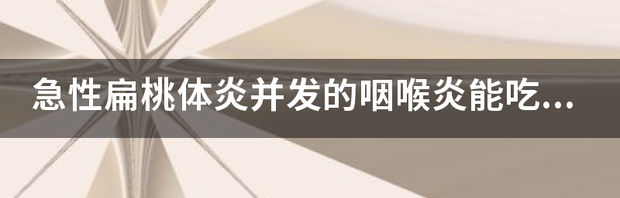 急性扁桃体炎并发的咽喉炎能吃...